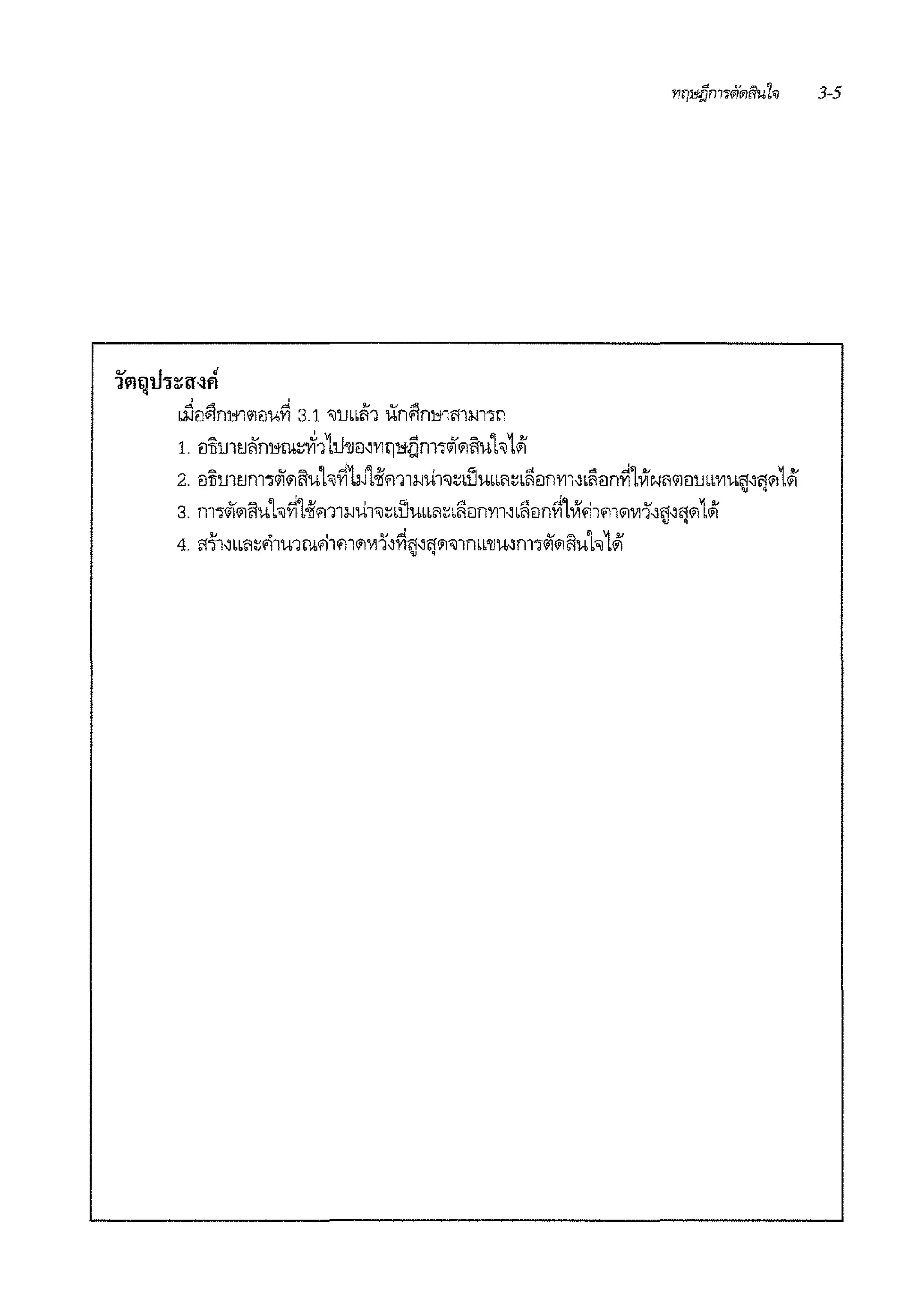 ทฤษฎีการตัดสินใจ 3-5

วัตถุประสงค์

เมื่อศึกษาตอนที่ 3.1 จบแล้ว นักศึกษาสามารถ

1. อธิบายลักษณะทั่วไปของทฤษฎีการตัดสินใจได้
2. อธิบายการตัดสินใจที่ไม่ใช้ความน่าจะเป็นและเลือกทางเลือกที่ให้ผลตอบแทนสูงสุดได้
3. การตัดสินใจที่ใช้ความน่าจะเป็นและเลือกทางเลือกที่ให้ค่าคาดหวังสูงสุดได้
4. สร้างและคำนวณค่าคาดหวังที่สูงสุดจากแขนงการตัดสินใจได้